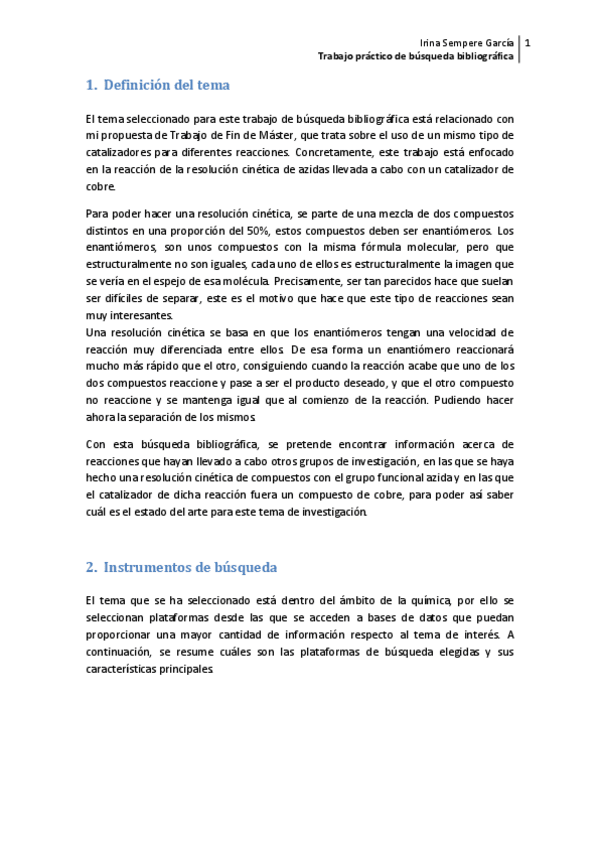 Irina Sempere García | 1
Trabajo práctico de búsqueda bibliográfica

1. Definición del tema

El tema seleccionado para este trabajo de búsqueda bibliográfica está relacionado con mi propuesta de Trabajo de Fin de Máster, que trata sobre el uso de un mismo tipo de catalizadores para diferentes reacciones. Concretamente, este trabajo está enfocado en la reacción de la resolución cinética de azidas llevada a cabo con un catalizador de cobre.

Para poder hacer una resolución cinética, se parte de una mezcla de dos compuestos distintos en una proporción del 50%, estos compuestos deben ser enantiómeros. Los enantiómeros, son unos compuestos con la misma fórmula molecular, pero que estructuralmente no son iguales, cada uno de ellos es estructuralmente la imagen que se vería en el espejo de esa molécula. Precisamente, ser tan parecidos hace que suelan ser difíciles de separar, este es el motivo que hace que este tipo de reacciones sean muy interesantes.
Una resolución cinética se basa en que los enantiómeros tengan una velocidad de reacción muy diferenciada entre ellos. De esa forma un enantiómero reaccionará mucho más rápido que el otro, consiguiendo cuando la reacción acabe que uno de los dos compuestos reaccione y pase a ser el producto deseado, y que el otro compuesto no reaccione y se mantenga igual que al comienzo de la reacción. Pudiendo hacer ahora la separación de los mismos.

Con esta búsqueda bibliográfica, se pretende encontrar información acerca de reacciones que hayan llevado a cabo otros grupos de investigación, en las que se haya hecho una resolución cinética de compuestos con el grupo funcional azida y en las que el catalizador de dicha reacción fuera un compuesto de cobre, para poder así saber cuál es el estado del arte para este tema de investigación.

2. Instrumentos de búsqueda

El tema que se ha seleccionado está dentro del ámbito de la química, por ello se seleccionan plataformas desde las que se acceden a bases de datos que puedan proporcionar una mayor cantidad de información respecto al tema de interés. A continuación, se resume cuáles son las plataformas de búsqueda elegidas y sus características principales.